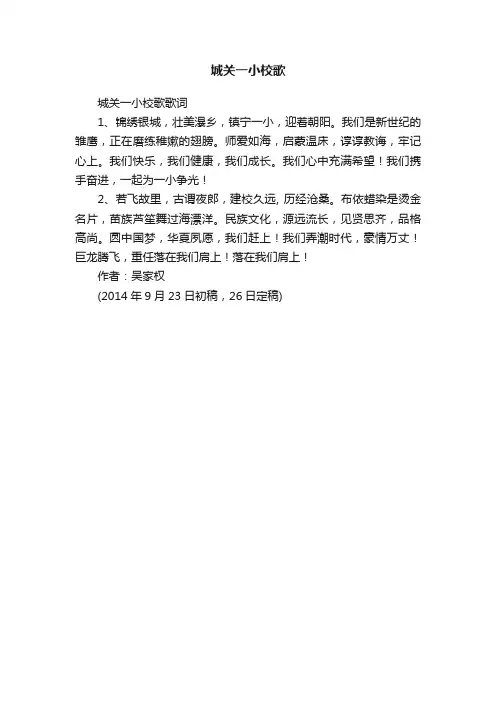 城关一小校歌

城关一小校歌歌词

1、锦绣银城，壮美瀑乡，镇宁一小，迎着朝阳。我们是新世纪的雏鹰，正在磨练稚嫩的翅膀。师爱如海，启蒙温床，谆谆教诲，牢记心上。我们快乐，我们健康，我们成长。我们心中充满希望！我们携手奋进，一起为一小争光！

2、若飞故里，古谓夜郎，建校久远, 历经沧桑。布依蜡染是烫金名片，苗族芦笙舞过海漂洋。民族文化，源远流长，见贤思齐，品格高尚。圆中国梦，华夏夙愿，我们赶上！我们弄潮时代，豪情万丈！巨龙腾飞，重任落在我们肩上！落在我们肩上！

作者：吴家权

(2014 年 9 月 23 日初稿，26 日定稿)